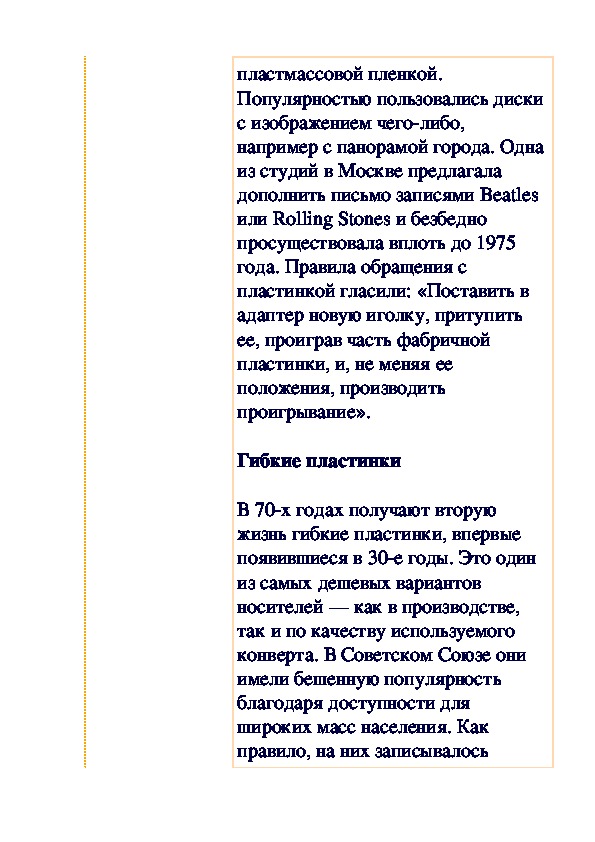 пластмассовой пленкой. Популярностью пользовались диски с изображением чего-либо, например с панорамой города. Одна из студий в Москве предлагала дополнить письмо записями Beatles или Rolling Stones и безбедно просуществовала вплоть до 1975 года. Правила обращения с пластинкой гласили: «Поставить в адаптер новую иголку, притупить ее, проиграв часть фабричной пластинки, и, не меняя ее положения, производить проигрывание».

Гибкие пластинки

В 70-х годах получают вторую жизнь гибкие пластинки, впервые появившиеся в 30-е годы. Это один из самых дешевых вариантов носителей — как в производстве, так и по качеству используемого конверта. В Советском Союзе они имели бешенную популярность благодаря доступности для широких масс населения. Как правило, на них записывалось